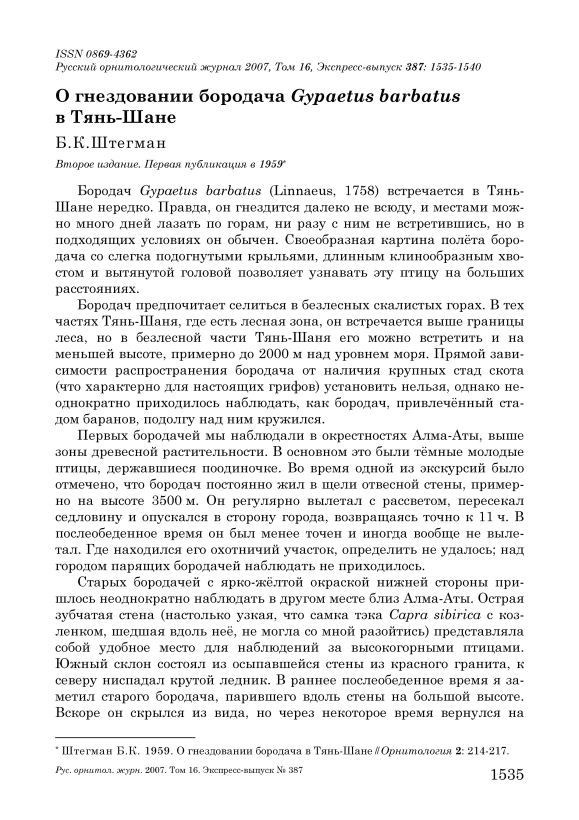 ISSN 0869-4362
Русский орнитологический журнал 2007, Том 16, Экспресс-выпуск 387: 1535-1540

О гнездовании бородача Gypaetus barbatus в Тянь-Шане

Б.К.Штегман

Второе издание. Первая публикация в 1959*

Бородач Gypaetus barbatus (Linnaeus, 1758) встречается в Тянь-Шане нередко. Правда, он гнездится далеко не всюду, и местами можно много дней лазать по горам, ни разу с ним не встретившись, но в подходящих условиях он обычен. Своеобразная картина полёта бородача со слегка подогнутыми крыльями, длинным клинообразным хвостом и вытянутой головой позволяет узнавать эту птицу на больших расстояниях.

Бородач предпочитает селиться в безлесных скалистых горах. В тех частях Тянь-Шаня, где есть лесная зона, он встречается выше границы леса, но в безлесной части Тянь-Шаня его можно встретить и на меньшей высоте, примерно до 2000 м над уровнем моря. Прямой зависимости распространения бородача от наличия крупных стад скота (что характерно для настоящих грифов) установить нельзя, однако неоднократно приходилось наблюдать, как бородач, привлечённый стадом баранов, подолгу над ним кружился.

Первых бородачей мы наблюдали в окрестностях Алма-Аты, выше зоны древесной растительности. В основном это были тёмные молодые птицы, державшиеся поодиночке. Во время одной из экскурсий было отмечено, что бородач постоянно жил в щели отвесной стены, примерно на высоте 3500 м. Он регулярно вылетал с рассветом, пересекал седловину и опускался в сторону города, возвращаясь точно к 11 ч. В послеобеденное время он был менее точен и иногда вообще не вылетал. Где находился его охотничий участок, определить не удалось; над городом парящих бородачей наблюдать не приходилось.

Старых бородачей с ярко-жёлтой окраской нижней стороны пришлось неоднократно наблюдать в другом месте близ Алма-Аты. Острая зубчатая стена (настолько узкая, что самка тэка Capra sibirica с козленком, шедшая вдоль неё, не могла со мной разойтись) представляла собой удобное место для наблюдений за высокогорными птицами. Южный склон состоял из осыпавшейся стены из красного гранита, к северу ниспадал крутой ледник. В раннее послеобеденное время я заметил старого бородача, парившего вдоль стены на большой высоте. Вскоре он скрылся из вида, но через некоторое время вернулся на

* Штегман Б.К. 1959. О гнездовании бородача в Тянь-Шане // Орнитология 2: 214-217.

Рус. орнитол. журн. 2007. Том 16. Экспресс-выпуск № 387

1535